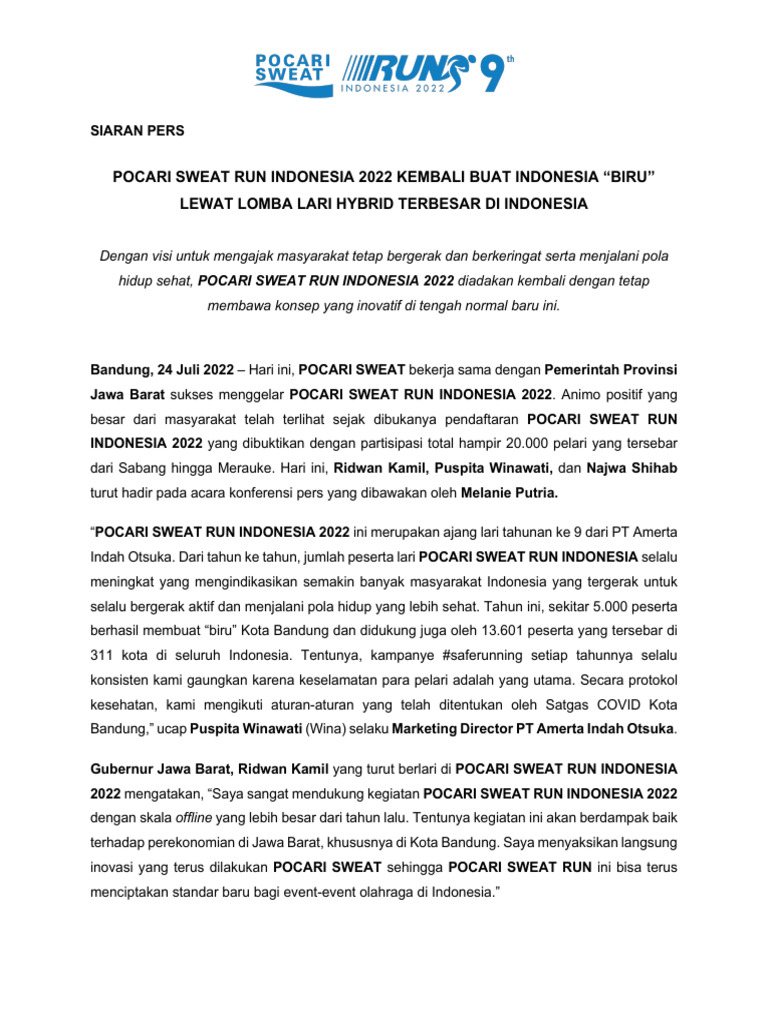 POCARI SWEAT RUN 9th INDONESIA 2022

SIARAN PERS

POCARI SWEAT RUN INDONESIA 2022 KEMBALI BUAT INDONESIA “BIRU” LEWAT LOMBA LARI HYBRID TERBESAR DI INDONESIA

Dengan visi untuk mengajak masyarakat tetap bergerak dan berkeringat serta menjalani pola hidup sehat, POCARI SWEAT RUN INDONESIA 2022 diadakan kembali dengan tetap membawa konsep yang inovatif di tengah normal baru ini.

Bandung, 24 Juli 2022 – Hari ini, POCARI SWEAT bekerja sama dengan Pemerintah Provinsi Jawa Barat sukses menggelar POCARI SWEAT RUN INDONESIA 2022. Animo positif yang besar dari masyarakat telah terlihat sejak dibukanya pendaftaran POCARI SWEAT RUN INDONESIA 2022 yang dibuktikan dengan partisipasi total hampir 20.000 pelari yang tersebar dari Sabang hingga Merauke. Hari ini, Ridwan Kamil, Puspita Winawati, dan Najwa Shihab turut hadir pada acara konferensi pers yang dibawakan oleh Melanie Putria.

“POCARI SWEAT RUN INDONESIA 2022 ini merupakan ajang lari tahunan ke 9 dari PT Amerta Indah Otsuka. Dari tahun ke tahun, jumlah peserta lari POCARI SWEAT RUN INDONESIA selalu meningkat yang mengindikasikan semakin banyak masyarakat Indonesia yang tergerak untuk selalu bergerak aktif dan menjalani pola hidup yang lebih sehat. Tahun ini, sekitar 5.000 peserta berhasil membuat “biru” Kota Bandung dan didukung juga oleh 13.601 peserta yang tersebar di 311 kota di seluruh Indonesia. Tentunya, kampanye #saferunning setiap tahunnya selalu konsisten kami gaungkan karena keselamatan para pelari adalah yang utama. Secara protokol kesehatan, kami mengikuti aturan-aturan yang telah ditentukan oleh Satgas COVID Kota Bandung,” ucap Puspita Winawati (Wina) selaku Marketing Director PT Amerta Indah Otsuka.

Gubernur Jawa Barat, Ridwan Kamil yang turut berlari di POCARI SWEAT RUN INDONESIA 2022 mengatakan, “Saya sangat mendukung kegiatan POCARI SWEAT RUN INDONESIA 2022 dengan skala offline yang lebih besar dari tahun lalu. Tentunya kegiatan ini akan berdampak baik terhadap perekonomian di Jawa Barat, khususnya di Kota Bandung. Saya menyaksikan langsung inovasi yang terus dilakukan POCARI SWEAT sehingga POCARI SWEAT RUN ini bisa terus menciptakan standar baru bagi event-event olahraga di Indonesia.”